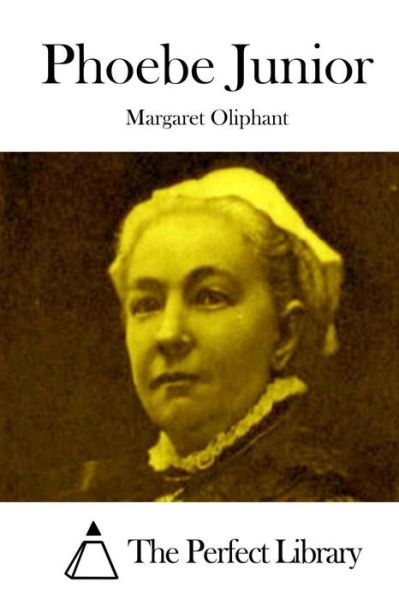 Phoebe Junior

Margaret Oliphant

The Perfect Library